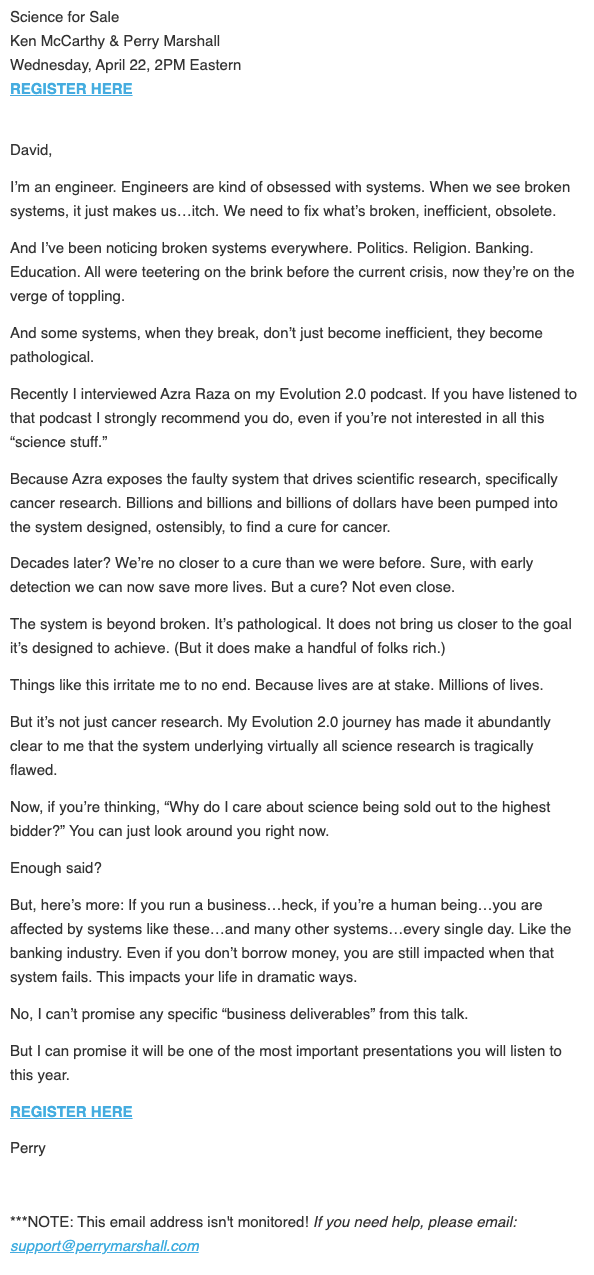 Science for Sale
Ken McCarthy & Perry Marshall
Wednesday, April 22, 2PM Eastern
REGISTER HERE

David,

I'm an engineer. Engineers are kind of obsessed with systems. When we see broken systems, it just makes us…itch. We need to fix what's broken, inefficient, obsolete.

And I've been noticing broken systems everywhere. Politics. Religion. Banking. Education. All were teetering on the brink before the current crisis, now they're on the verge of toppling.

And some systems, when they break, don't just become inefficient, they become pathological.

Recently I interviewed Azra Raza on my Evolution 2.0 podcast. If you have listened to that podcast I strongly recommend you do, even if you're not interested in all this "science stuff."

Because Azra exposes the faulty system that drives scientific research, specifically cancer research. Billions and billions and billions of dollars have been pumped into the system designed, ostensibly, to find a cure for cancer.

Decades later? We're no closer to a cure than we were before. Sure, with early detection we can now save more lives. But a cure? Not even close.

The system is beyond broken. It's pathological. It does not bring us closer to the goal it's designed to achieve. (But it does make a handful of folks rich.)

Things like this irritate me to no end. Because lives are at stake. Millions of lives.

But it's not just cancer research. My Evolution 2.0 journey has made it abundantly clear to me that the system underlying virtually all science research is tragically flawed.

Now, if you're thinking, "Why do I care about science being sold out to the highest bidder?" You can just look around you right now.

Enough said?

But, here's more: If you run a business…heck, if you're a human being…you are affected by systems like these…and many other systems…every single day. Like the banking industry. Even if you don't borrow money, you are still impacted when that system fails. This impacts your life in dramatic ways.

No, I can't promise any specific "business deliverables" from this talk.

But I can promise it will be one of the most important presentations you will listen to this year.

REGISTER HERE

Perry

***NOTE: This email address isn't monitored! If you need help, please email: support@perrymarshall.com